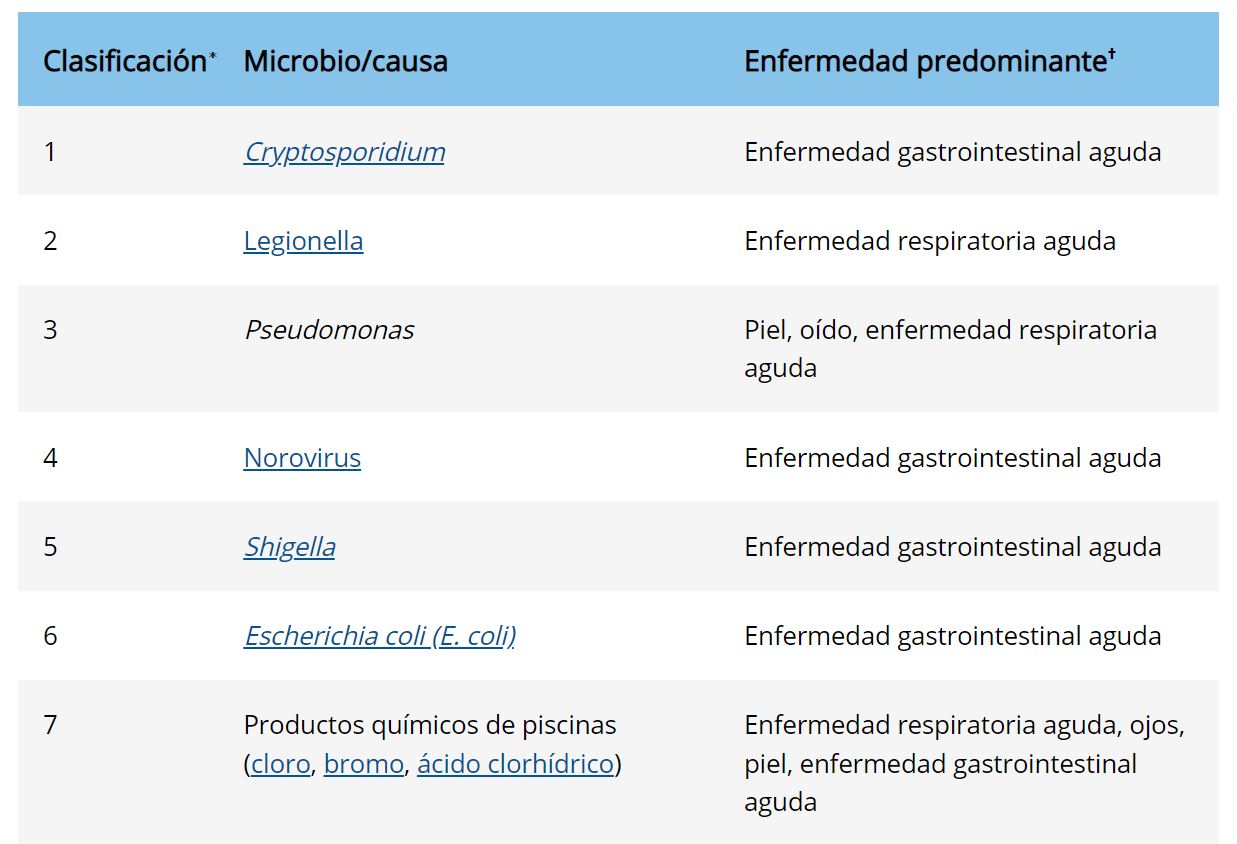 | Clasificación* | Microbio/causa | Enfermedad predominante† |
|---|---|---|
| 1 | Cryptosporidium | Enfermedad gastrointestinal aguda |
| 2 | Legionella | Enfermedad respiratoria aguda |
| 3 | Pseudomonas | Piel, oído, enfermedad respiratoria aguda |
| 4 | Norovirus | Enfermedad gastrointestinal aguda |
| 5 | Shigella | Enfermedad gastrointestinal aguda |
| 6 | Escherichia coli (E. coli) | Enfermedad gastrointestinal aguda |
| 7 | Productos químicos de piscinas (cloro, bromo, ácido clorhídrico) | Enfermedad respiratoria aguda, ojos, piel, enfermedad gastrointestinal aguda |